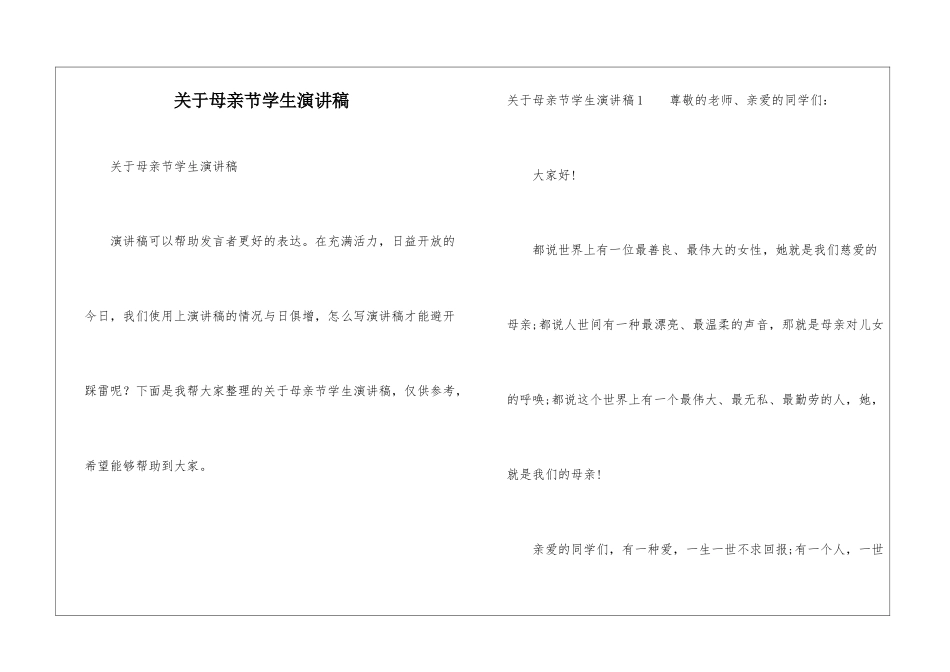 关于母亲节学生演讲稿

关于母亲节学生演讲稿

演讲稿可以帮助发言者更好的表达。在充满活力，日益开放的今日，我们使用上演讲稿的情况与日俱增，怎么写演讲稿才能避开踩雷呢？下面是我帮大家整理的关于母亲节学生演讲稿，仅供参考，希望能够帮助到大家。

关于母亲节学生演讲稿1　尊敬的老师、亲爱的同学们：

大家好！

都说世界上有一位最善良、最伟大的女性，她就是我们慈爱的母亲；都说人世间有一种最漂亮、最温柔的声音，那就是母亲对儿女的呼唤；都说这个世界上有一个最伟大、最无私、最勤劳的人，她，就是我们的母亲！

亲爱的同学们，有一种爱，一生一世不求回报；有一个人，一世